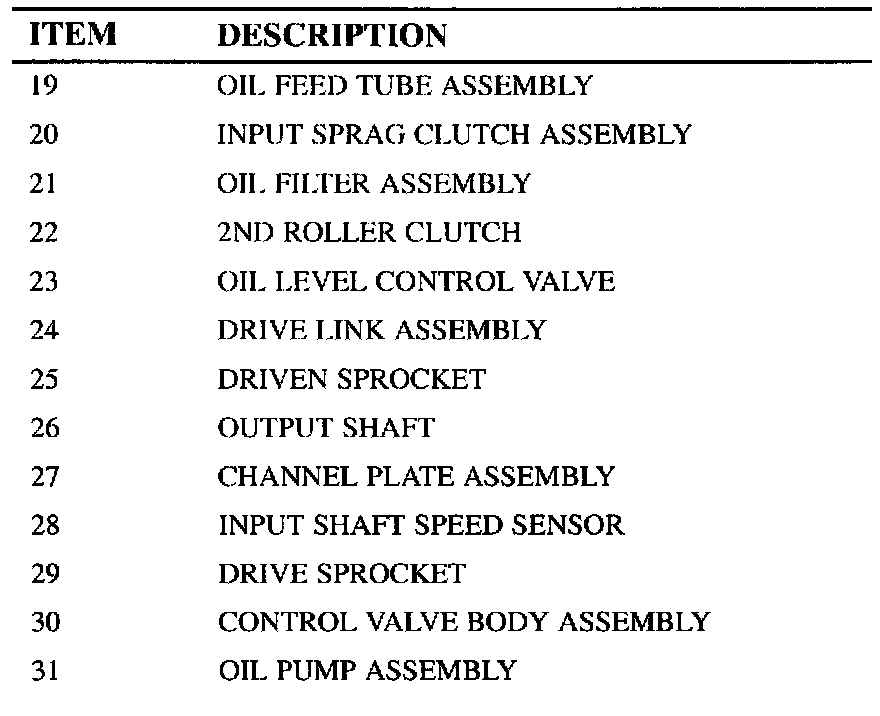 | ITEM | DESCRIPTION |
|---|---|
| 19 | OIL FEED TUBE ASSEMBLY |
| 20 | INPUT SPRAG CLUTCH ASSEMBLY |
| 21 | OIL FILTER ASSEMBLY |
| 22 | 2ND ROLLER CLUTCH |
| 23 | OIL LEVEL CONTROL VALVE |
| 24 | DRIVE LINK ASSEMBLY |
| 25 | DRIVEN SPROCKET |
| 26 | OUTPUT SHAFT |
| 27 | CHANNEL PLATE ASSEMBLY |
| 28 | INPUT SHAFT SPEED SENSOR |
| 29 | DRIVE SPROCKET |
| 30 | CONTROL VALVE BODY ASSEMBLY |
| 31 | OIL PUMP ASSEMBLY |